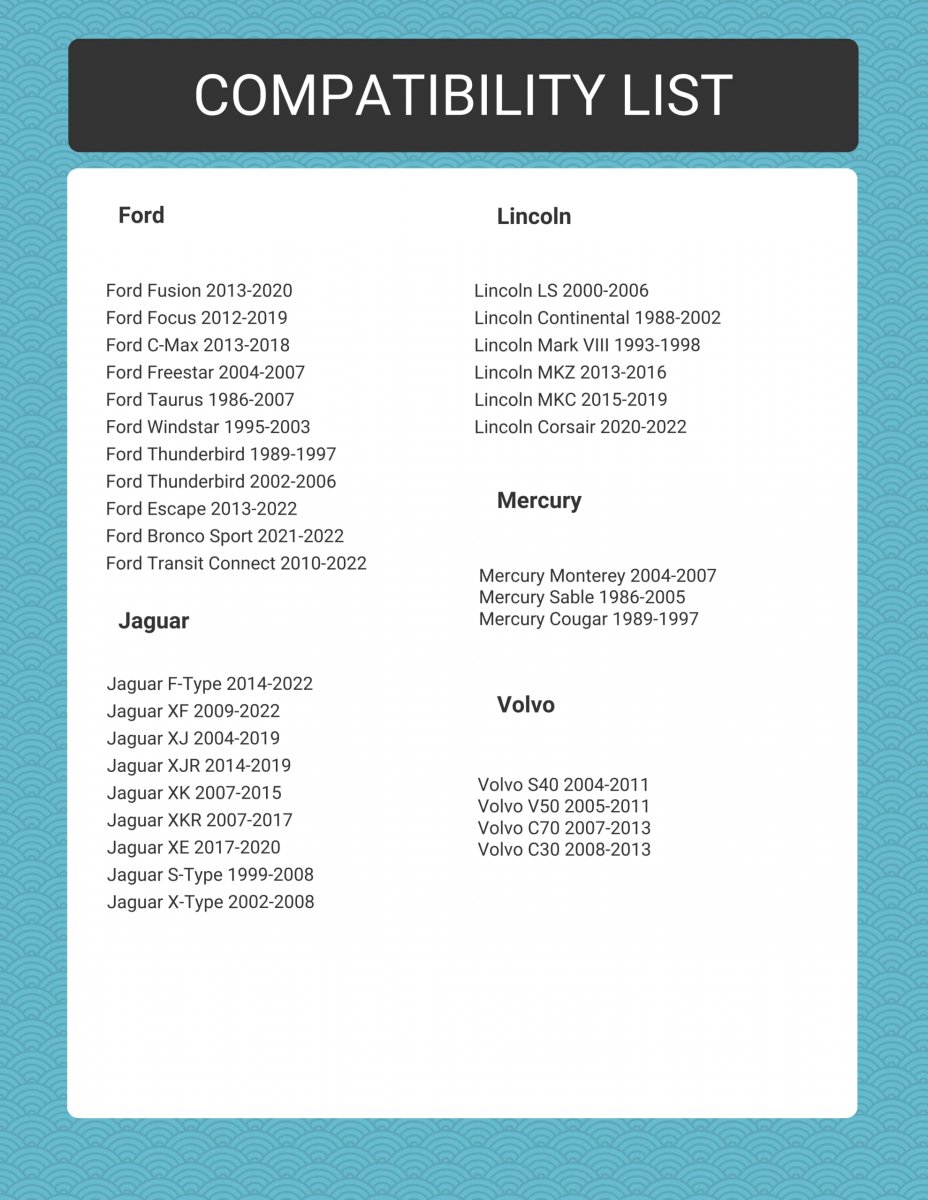 COMPATIBILITY LIST

Ford

Ford Fusion 2013-2020
Ford Focus 2012-2019
Ford C-Max 2013-2018
Ford Freestar 2004-2007
Ford Taurus 1986-2007
Ford Windstar 1995-2003
Ford Thunderbird 1989-1997
Ford Thunderbird 2002-2006
Ford Escape 2013-2022
Ford Bronco Sport 2021-2022
Ford Transit Connect 2010-2022

Jaguar

Jaguar F-Type 2014-2022
Jaguar XF 2009-2022
Jaguar XJ 2004-2019
Jaguar XJR 2014-2019
Jaguar XK 2007-2015
Jaguar XKR 2007-2017
Jaguar XE 2017-2020
Jaguar S-Type 1999-2008
Jaguar X-Type 2002-2008

Lincoln

Lincoln LS 2000-2006
Lincoln Continental 1988-2002
Lincoln Mark VIII 1993-1998
Lincoln MKZ 2013-2016
Lincoln MKC 2015-2019
Lincoln Corsair 2020-2022

Mercury

Mercury Monterey 2004-2007
Mercury Sable 1986-2005
Mercury Cougar 1989-1997

Volvo

Volvo S40 2004-2011
Volvo V50 2005-2011
Volvo C70 2007-2013
Volvo C30 2008-2013